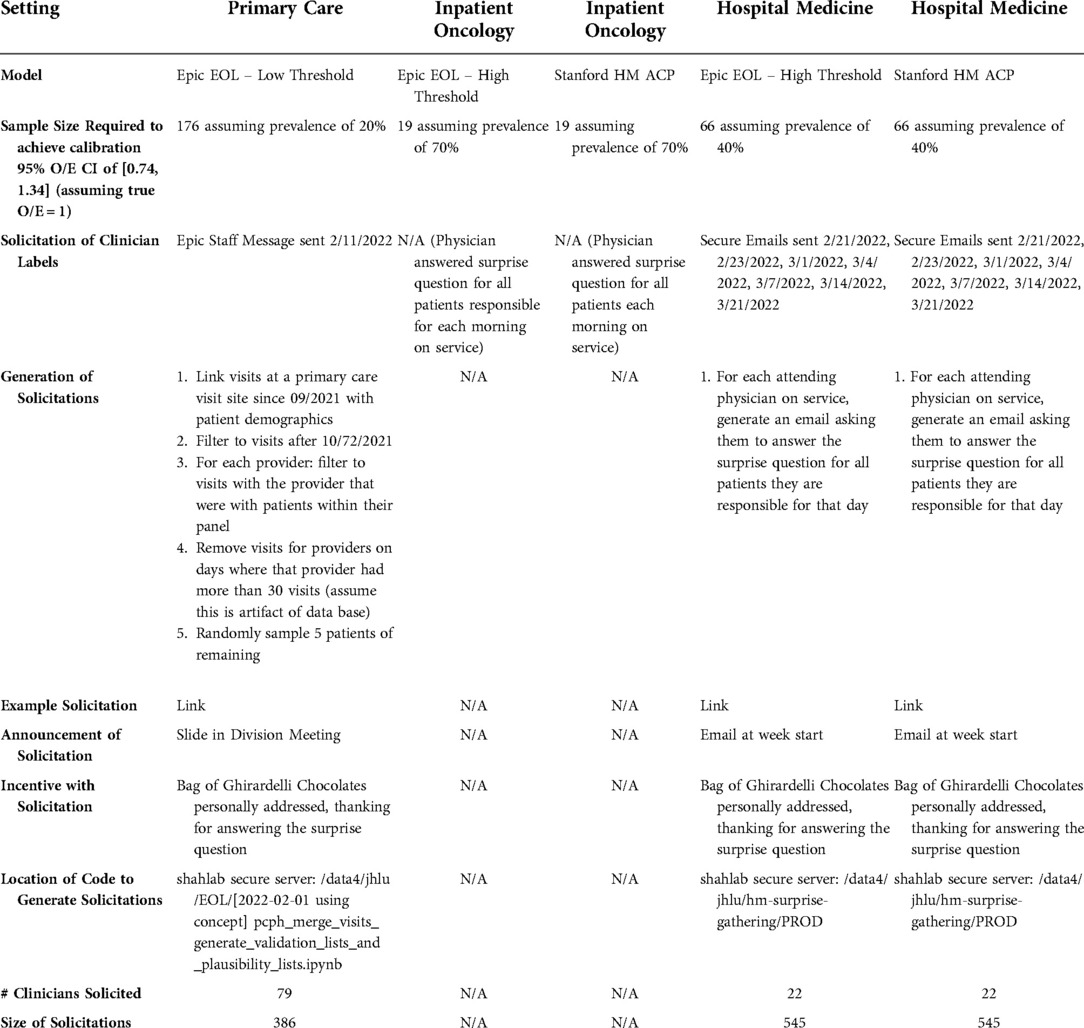 | Setting | Primary Care | Inpatient Oncology | Inpatient Oncology | Hospital Medicine | Hospital Medicine |
|---|---|---|---|---|---|
| Model | Epic EOL – Low Threshold | Epic EOL – High Threshold | Stanford HM ACP | Epic EOL – High Threshold | Stanford HM ACP |
| Sample Size Required to achieve calibration 95% O/E CI of [0.74, 1.34] (assuming true O/E = 1) | 176 assuming prevalence of 20% | 19 assuming prevalence of 70% | 19 assuming prevalence of 70% | 66 assuming prevalence of 40% | 66 assuming prevalence of 40% |
| Solicitation of Clinician Labels | Epic Staff Message sent 2/11/2022 | N/A (Physician answered surprise question for all patients responsible for each morning on service) | N/A (Physician answered surprise question for all patients each morning on service) | Secure Emails sent 2/21/2022, 2/23/2022, 3/1/2022, 3/4/2022, 3/7/2022, 3/14/2022, 3/21/2022 | Secure Emails sent 2/21/2022, 2/23/2022, 3/1/2022, 3/4/2022, 3/7/2022, 3/14/2022, 3/21/2022 |
| Generation of Solicitations | 1. Link visits at a primary care visit site since 09/2021 with patient demographics 2. Filter to visits after 10/72/2021 3. For each provider: filter to visits with the provider that were with patients within their panel 4. Remove visits for providers on days where that provider had more than 30 visits (assume this is artifact of data base) 5. Randomly sample 5 patients of remaining | N/A | N/A | 1. For each attending physician on service, generate an email asking them to answer the surprise question for all patients they are responsible for that day | 1. For each attending physician on service, generate an email asking them to answer the surprise question for all patients they are responsible for that day |
| Example Solicitation | Link | N/A | N/A | Link | Link |
| Announcement of Solicitation | Slide in Division Meeting | N/A | N/A | Email at week start | Email at week start |
| Incentive with Solicitation | Bag of Ghirardelli Chocolates personally addressed, thanking for answering the surprise question | N/A | N/A | Bag of Ghirardelli Chocolates personally addressed, thanking for answering the surprise question | Bag of Ghirardelli Chocolates personally addressed, thanking for answering the surprise question |
| Location of Code to Generate Solicitations | shahlab secure server: /data4/jhlu/EOL/[2022-02-01 using concept] pcph_merge_visits_generate_validation_lists_and_plausibility_lists.ipynb | N/A | N/A | shahlab secure server: /data4/jhlu/hm-surprise-gathering/PROD | shahlab secure server: /data4/jhlu/hm-surprise-gathering/PROD |
| # Clinicians Solicited | 79 | N/A | N/A | 22 | 22 |
| Size of Solicitations | 386 | N/A | N/A | 545 | 545 |